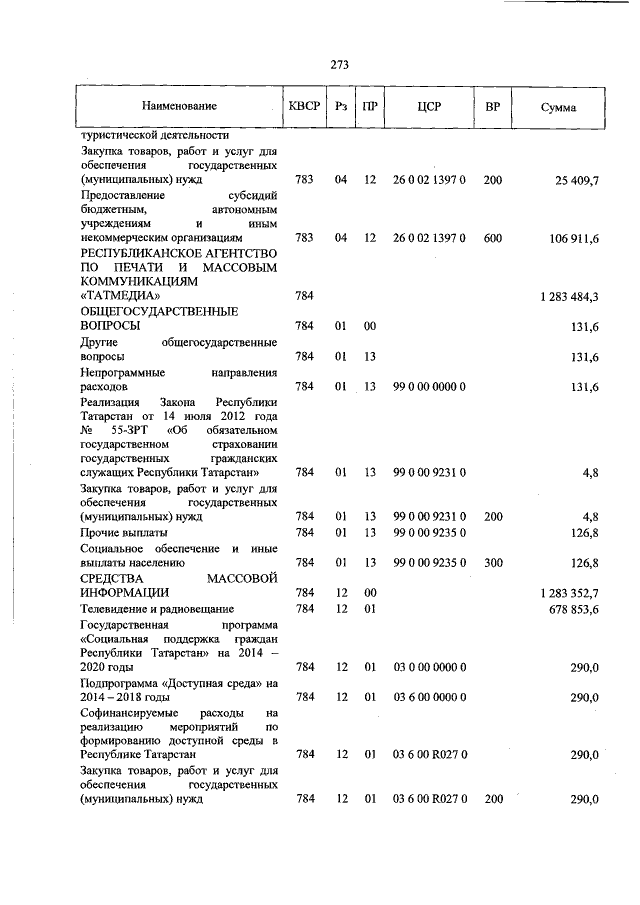 273

| Наименование | КВСР | Рз | ПР | ЦСР | ВР | Сумма |
|---|---|---|---|---|---|---|
| туристической деятельности | | | | | | |
| Закупка товаров, работ и услуг для обеспечения государственных (муниципальных) нужд | 783 | 04 | 12 | 26 0 02 1397 0 | 200 | 25 409,7 |
| Предоставление субсидий бюджетным, автономным учреждениям и иным некоммерческим организациям | 783 | 04 | 12 | 26 0 02 1397 0 | 600 | 106 911,6 |
| РЕСПУБЛИКАНСКОЕ АГЕНТСТВО ПО ПЕЧАТИ И МАССОВЫМ КОММУНИКАЦИЯМ «ТАТМЕДИА» | 784 | | | | | 1 283 484,3 |
| ОБЩЕГОСУДАРСТВЕННЫЕ ВОПРОСЫ | 784 | 01 | 00 | | | 131,6 |
| Другие общегосударственные вопросы | 784 | 01 | 13 | | | 131,6 |
| Непрограммные направления расходов | 784 | 01 | 13 | 99 0 00 0000 0 | | 131,6 |
| Реализация Закона Республики Татарстан от 14 июля 2012 года № 55-ЗРТ «Об обязательном государственном страховании государственных гражданских служащих Республики Татарстан» | 784 | 01 | 13 | 99 0 00 9231 0 | | 4,8 |
| Закупка товаров, работ и услуг для обеспечения государственных (муниципальных) нужд | 784 | 01 | 13 | 99 0 00 9231 0 | 200 | 4,8 |
| Прочие выплаты | 784 | 01 | 13 | 99 0 00 9235 0 | | 126,8 |
| Социальное обеспечение и иные выплаты населению | 784 | 01 | 13 | 99 0 00 9235 0 | 300 | 126,8 |
| СРЕДСТВА МАССОВОЙ ИНФОРМАЦИИ | 784 | 12 | 00 | | | 1 283 352,7 |
| Телевидение и радиовещание | 784 | 12 | 01 | | | 678 853,6 |
| Государственная программа «Социальная поддержка граждан Республики Татарстан» на 2014 – 2020 годы | 784 | 12 | 01 | 03 0 00 0000 0 | | 290,0 |
| Подпрограмма «Доступная среда» на 2014 – 2018 годы | 784 | 12 | 01 | 03 6 00 0000 0 | | 290,0 |
| Софинансируемые расходы на реализацию мероприятий по формированию доступной среды в Республике Татарстан | 784 | 12 | 01 | 03 6 00 R027 0 | | 290,0 |
| Закупка товаров, работ и услуг для обеспечения государственных (муниципальных) нужд | 784 | 12 | 01 | 03 6 00 R027 0 | 200 | 290,0 |